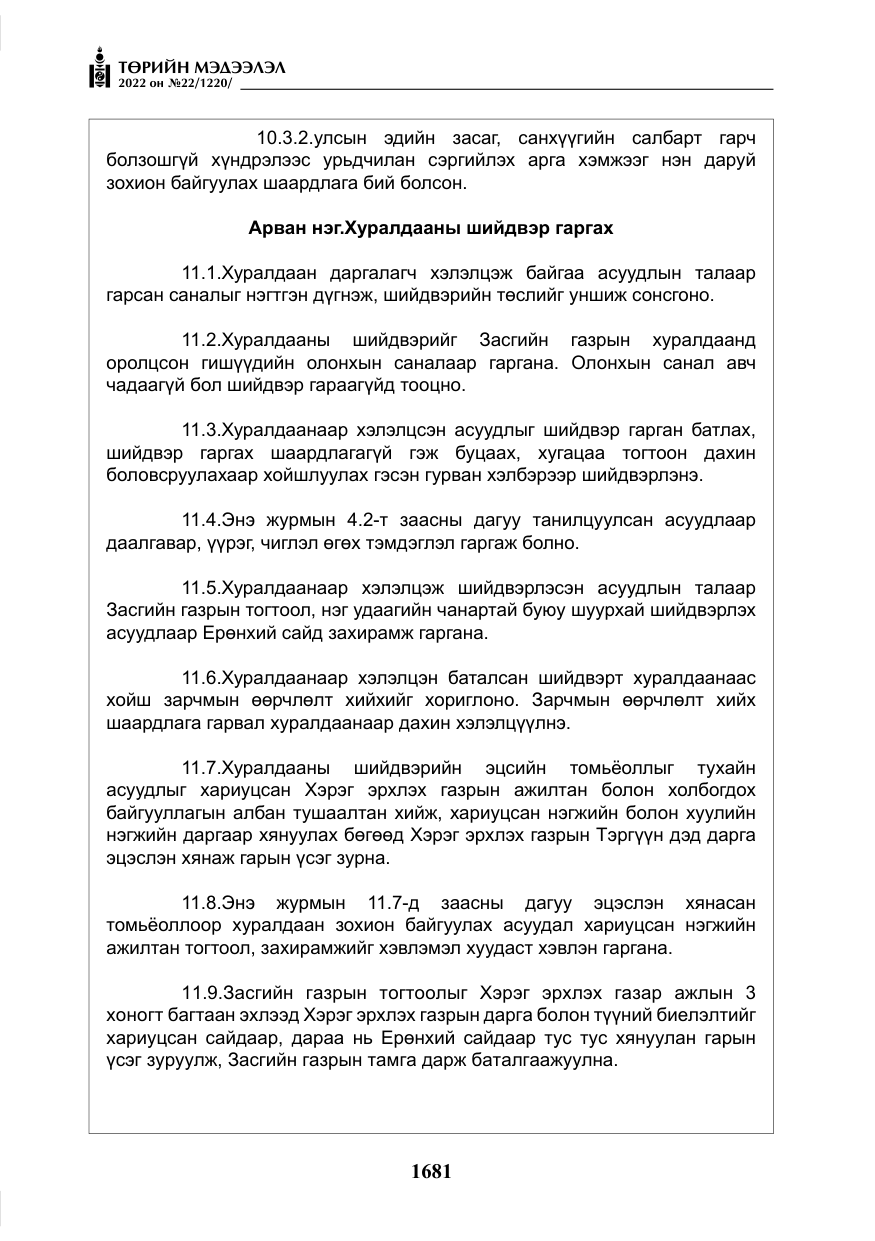 ТӨРИЙН МЭДЭЭЛЭЛ
2022 он №22/1220/

10.3.2.улсын эдийн засаг, санхүүгийн салбарт гарч болзошгүй хүндрэлээс урьдчилан сэргийлэх арга хэмжээг нэн даруй зохион байгуулах шаардлага бий болсон.

Арван нэг.Хуралдааны шийдвэр гаргах

11.1.Хуралдаан даргалагч хэлэлцэж байгаа асуудлын талаар гарсан саналыг нэгтгэн дүгнэж, шийдвэрийн төслийг уншиж сонсгоно.

11.2.Хуралдааны шийдвэрийг Засгийн газрын хуралдаанд оролцсон гишүүдийн олонхын саналаар гаргана. Олонхын санал авч чадаагүй бол шийдвэр гараагүйд тооцно.

11.3.Хуралдаанаар хэлэлцсэн асуудлыг шийдвэр гарган батлах, шийдвэр гаргах шаардлагагүй гэж буцаах, хугацаа тогтоон дахин боловсруулахаар хойшлуулах гэсэн гурван хэлбэрээр шийдвэрлэнэ.

11.4.Энэ журмын 4.2-т заасны дагуу танилцуулсан асуудлаар даалгавар, үүрэг, чиглэл өгөх тэмдэглэл гаргаж болно.

11.5.Хуралдаанаар хэлэлцэж шийдвэрлэсэн асуудлын талаар Засгийн газрын тогтоол, нэг удаагийн чанартай буюу шуурхай шийдвэрлэх асуудлаар Ерөнхий сайд захирамж гаргана.

11.6.Хуралдаанаар хэлэлцэн баталсан шийдвэрт хуралдаанаас хойш зарчмын өөрчлөлт хийхийг хориглоно. Зарчмын өөрчлөлт хийх шаардлага гарвал хуралдаанаар дахин хэлэлцүүлнэ.

11.7.Хуралдааны шийдвэрийн эцсийн томьёоллыг тухайн асуудлыг хариуцсан Хэрэг эрхлэх газрын ажилтан болон холбогдох байгууллагын албан тушаалтан хийж, хариуцсан нэгжийн болон хуулийн нэгжийн даргаар хянуулах бөгөөд Хэрэг эрхлэх газрын Тэргүүн дэд дарга эцэслэн хянаж гарын үсэг зурна.

11.8.Энэ журмын 11.7-д заасны дагуу эцэслэн хянасан томьёоллоор хуралдаан зохион байгуулах асуудал хариуцсан нэгжийн ажилтан тогтоол, захирамжийг хэвлэмэл хуудаст хэвлэн гаргана.

11.9.Засгийн газрын тогтоолыг Хэрэг эрхлэх газар ажлын 3 хоногт багтаан эхлээд Хэрэг эрхлэх газрын дарга болон түүний биелэлтийг хариуцсан сайдаар, дараа нь Ерөнхий сайдаар тус тус хянуулан гарын үсэг зуруулж, Засгийн газрын тамга дарж баталгаажуулна.

1681